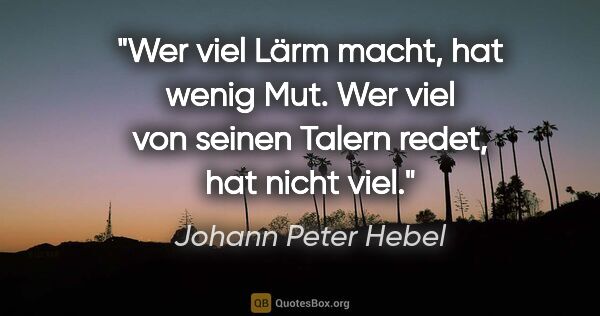 "Wer viel Lärm macht, hat wenig Mut. Wer viel von seinen Talern redet, hat nicht viel."

Johann Peter Hebel

QB QuotesBox.org